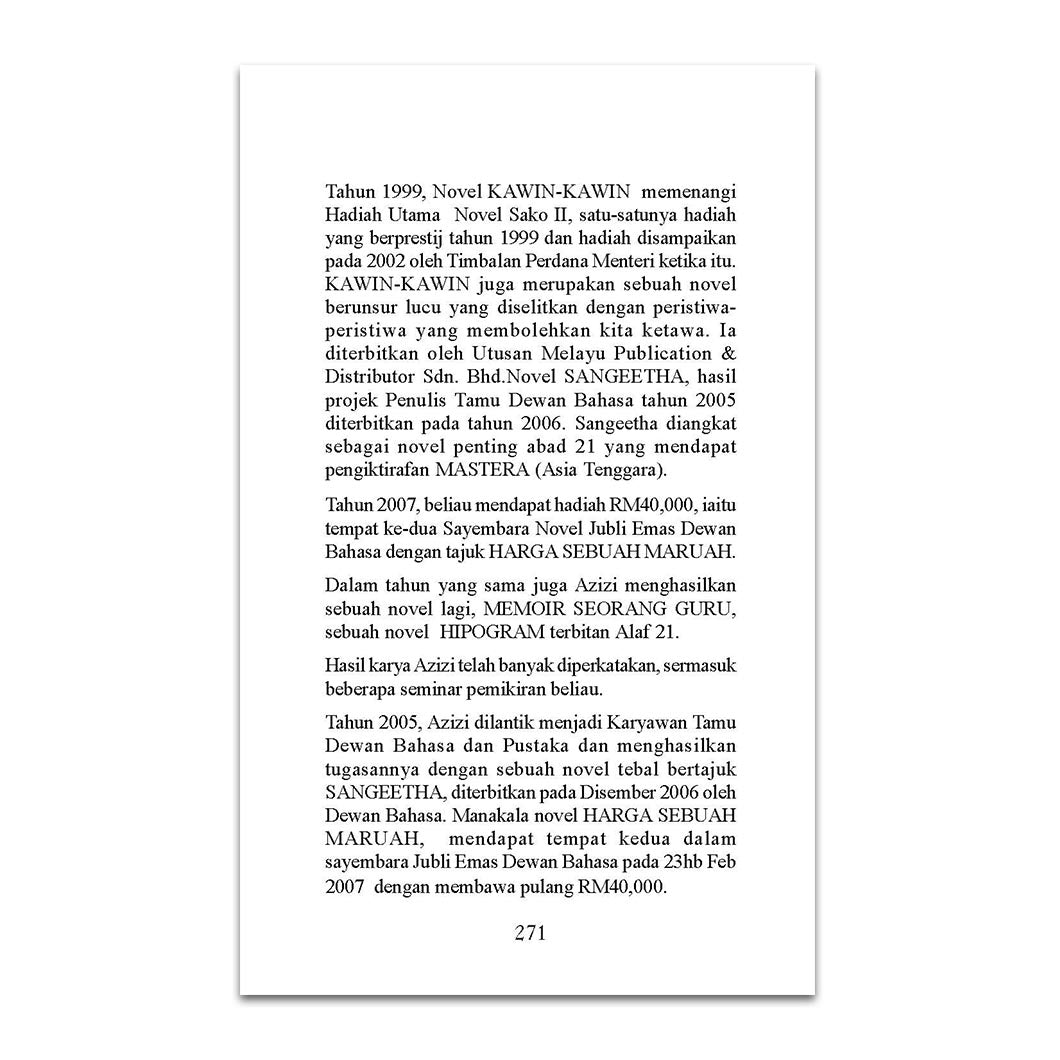 Tahun 1999, Novel KAWIN-KAWIN memenangi Hadiah Utama Novel Sako II, satu-satunya hadiah yang berprestij tahun 1999 dan hadiah disampaikan pada 2002 oleh Timbalan Perdana Menteri ketika itu. KAWIN-KAWIN juga merupakan sebuah novel berunsur lucu yang diselitkan dengan peristiwa-peristiwa yang membolehkan kita ketawa. Ia diterbitkan oleh Utusan Melayu Publication & Distributor Sdn. Bhd.Novel SANGEETHA, hasil projek Penulis Tamu Dewan Bahasa tahun 2005 diterbitkan pada tahun 2006. Sangeetha diangkat sebagai novel penting abad 21 yang mendapat pengiktirafan MASTERA (Asia Tenggara).

Tahun 2007, beliau mendapat hadiah RM40,000, iaitu tempat ke-dua Sayembara Novel Jubli Emas Dewan Bahasa dengan tajuk HARGA SEBUAH MARUAH.

Dalam tahun yang sama juga Azizi menghasilkan sebuah novel lagi, MEMOIR SEORANG GURU, sebuah novel HIPOGRAM terbitan Alaf 21.

Hasil karya Azizi telah banyak diperkatakan, sermasuk beberapa seminar pemikiran beliau.

Tahun 2005, Azizi dilantik menjadi Karyawan Tamu Dewan Bahasa dan Pustaka dan menghasilkan tugasannya dengan sebuah novel tebal bertajuk SANGEETHA, diterbitkan pada Disember 2006 oleh Dewan Bahasa. Manakala novel HARGA SEBUAH MARUAH, mendapat tempat kedua dalam sayembara Jubli Emas Dewan Bahasa pada 23hb Feb 2007 dengan membawa pulang RM40,000.

271